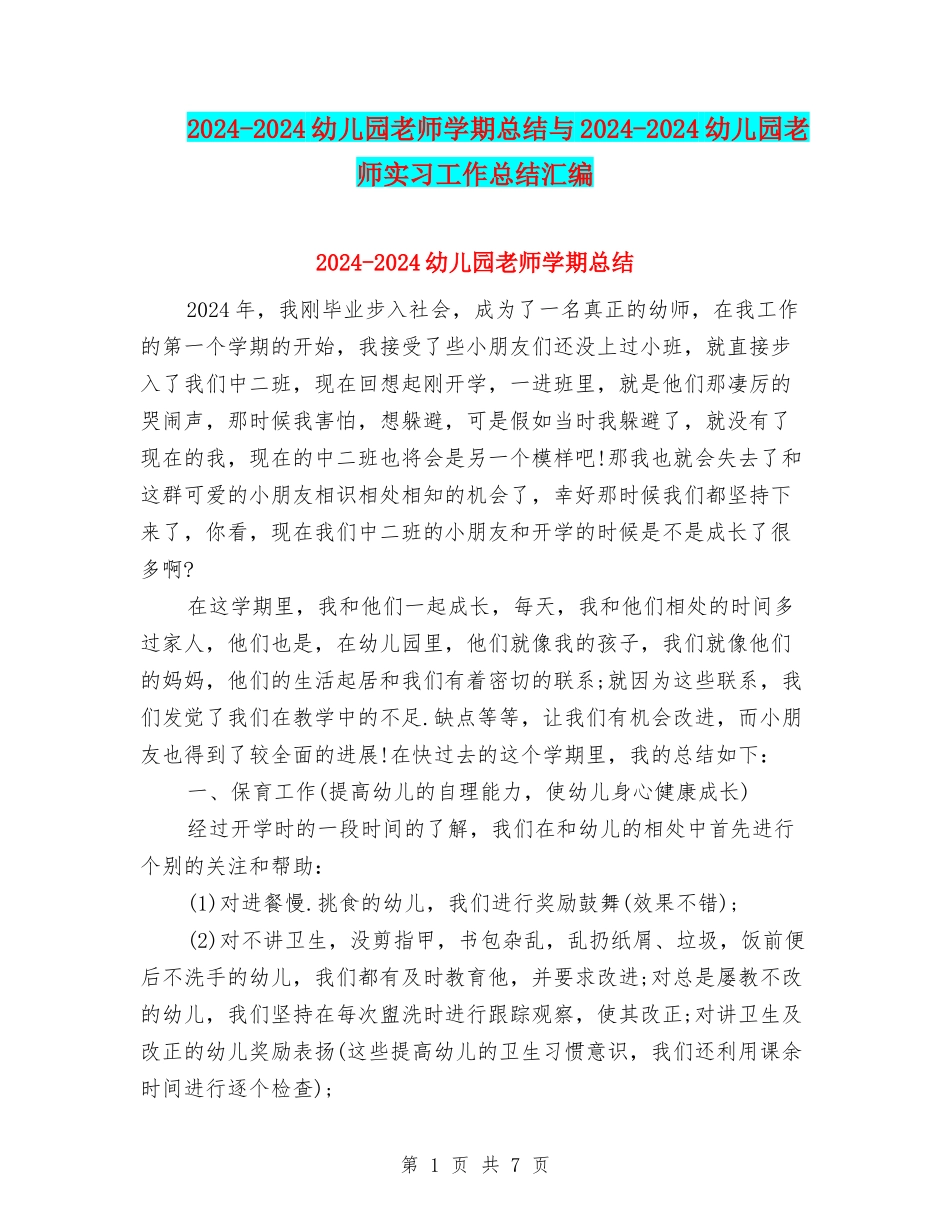 2024-2024幼儿园老师学期总结与2024-2024幼儿园老师实习工作总结汇编

2024-2024幼儿园老师学期总结

2024年，我刚毕业步入社会，成为了一名真正的幼师，在我工作的第一个学期的开始，我接受了些小朋友们还没上过小班，就直接步入了我们中二班，现在回想起刚开学，一进班里，就是他们那凄厉的哭闹声，那时候我害怕，想躲避，可是假如当时我躲避了，就没有了现在的我，现在的中二班也将会是另一个模样吧!那我也就会失去了和这群可爱的小朋友相识相处相知的机会了，幸好那时候我们都坚持下来了，你看，现在我们中二班的小朋友和开学的时候是不是成长了很多啊?

在这学期里，我和他们一起成长，每天，我和他们相处的时间多过家人，他们也是，在幼儿园里，他们就像我的孩子，我们就像他们的妈妈，他们的生活起居和我们有着密切的联系;就因为这些联系，我们发觉了我们在教学中的不足.缺点等等，让我们有机会改进，而小朋友也得到了较全面的进展!在快过去的这个学期里，我的总结如下：

一、保育工作(提高幼儿的自理能力，使幼儿身心健康成长)

经过开学时的一段时间的了解，我们在和幼儿的相处中首先进行个别的关注和帮助：

(1)对进餐慢.挑食的幼儿，我们进行奖励鼓舞(效果不错)；

(2)对不讲卫生，没剪指甲，书包杂乱，乱扔纸屑、垃圾，饭前便后不洗手的幼儿，我们都有及时教育他，并要求改进;对总是屡教不改的幼儿，我们坚持在每次盥洗时进行跟踪观察，使其改正;对讲卫生及改正的幼儿奖励表扬(这些提高幼儿的卫生习惯意识，我们还利用课余时间进行逐个检查);

第 1 页 共 7 页